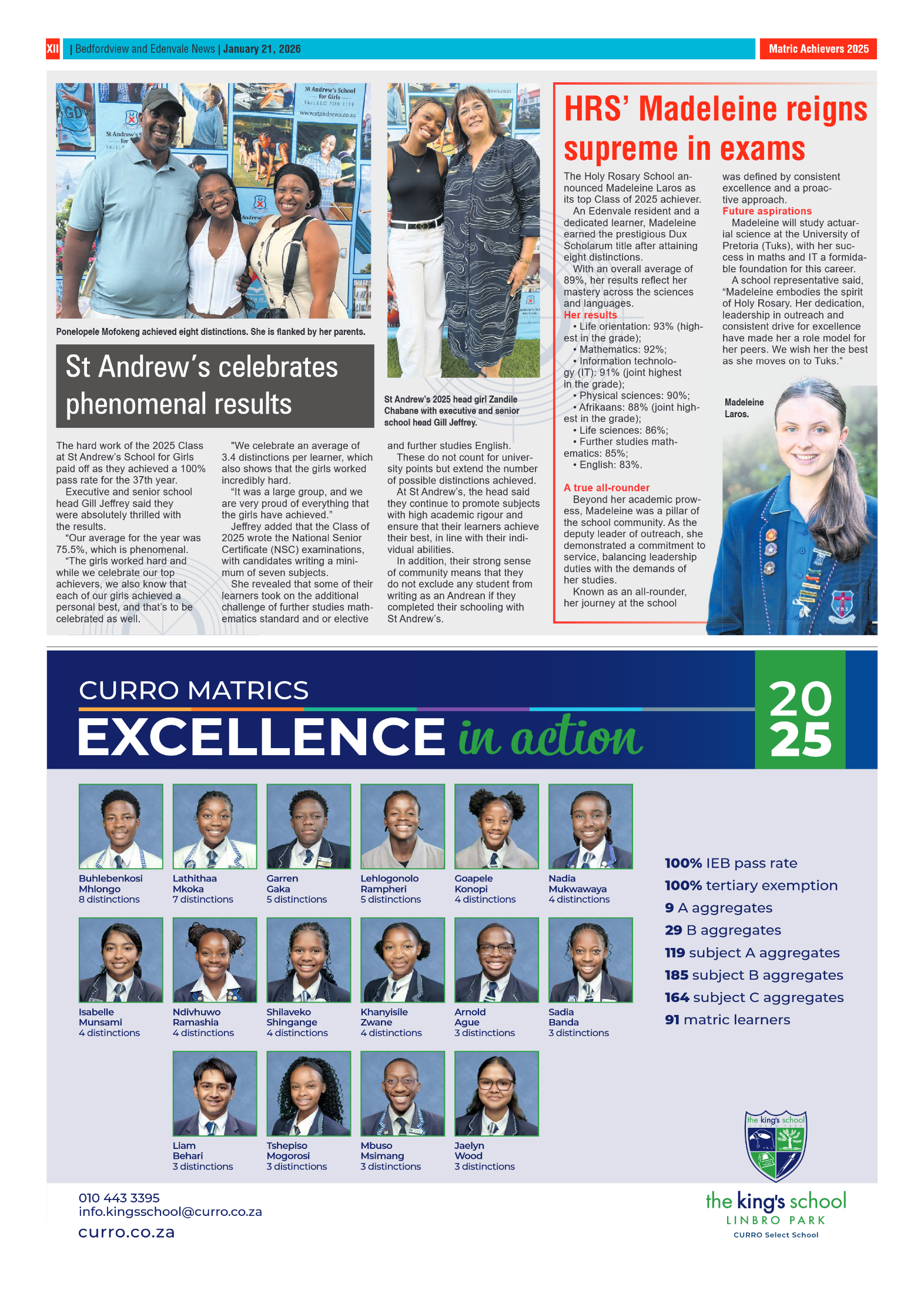 XII | Bedfordview and Edenvale News | January 21, 2026

Matric Achievers 2025

St Andrew's School for Girls SKILLED FOR LIFE www.standrews.co.za

Ponelopele Mofokeng achieved eight distinctions. She is flanked by her parents.

St Andrew's celebrates phenomenal results

St Andrew's 2025 head girl Zandile Chabane with executive and senior school head Gill Jeffrey.

The hard work of the 2025 Class at St Andrew's School for Girls paid off as they achieved a 100% pass rate for the 37th year.

Executive and senior school head Gill Jeffrey said they were absolutely thrilled with the results.

"Our average for the year was 75.5%, which is phenomenal.

"The girls worked hard and while we celebrate our top achievers, we also know that each of our girls achieved a personal best, and that's to be celebrated as well.

"We celebrate an average of 3.4 distinctions per learner, which also shows that the girls worked incredibly hard.

"It was a large group, and we are very proud of everything that the girls have achieved."

Jeffrey added that the Class of 2025 wrote the National Senior Certificate (NSC) examinations, with candidates writing a minimum of seven subjects.

She revealed that some of their learners took on the additional challenge of further studies mathematics standard and or elective and further studies English.

These do not count for university points but extend the number of possible distinctions achieved.

At St Andrew's, the head said they continue to promote subjects with high academic rigour and ensure that their learners achieve their best, in line with their individual abilities.

In addition, their strong sense of community means that they do not exclude any student from writing as an Andrean if they completed their schooling with St Andrew's.

HRS' Madeleine reigns supreme in exams

The Holy Rosary School announced Madeleine Laros as its top Class of 2025 achiever.

An Edenvale resident and a dedicated learner, Madeleine earned the prestigious Dux Scholarum title after attaining eight distinctions.

With an overall average of 89%, her results reflect her mastery across the sciences and languages.

Her results
• Life orientation: 93% (highest in the grade);
• Mathematics: 92%;
• Information technology (IT): 91% (joint highest in the grade);
• Physical sciences: 90%;
• Afrikaans: 88% (joint highest in the grade);
• Life sciences: 86%;
• Further studies mathematics: 85%;
• English: 83%.

A true all-rounder
Beyond her academic prowess, Madeleine was a pillar of the school community. As the deputy leader of outreach, she demonstrated a commitment to service, balancing leadership duties with the demands of her studies.

Known as an all-rounder, her journey at the school was defined by consistent excellence and a proactive approach.

Future aspirations
Madeleine will study actuarial science at the University of Pretoria (Tuks), with her success in maths and IT a formidable foundation for this career.

A school representative said, "Madeleine embodies the spirit of Holy Rosary. Her dedication, leadership in outreach and consistent drive for excellence have made her a role model for her peers. We wish her the best as she moves on to Tuks."

Madeleine Laros.

CURRO MATRICS
EXCELLENCE in action
20 25

Buhlebenkosi Mhlongo 8 distinctions
Lathithaa Mkoka 7 distinctions
Garren Gaka 5 distinctions
Lehlogonolo Rampheri 5 distinctions
Goapele Konopi 4 distinctions
Nadia Mukwawaya 4 distinctions
Isabelle Munsami 4 distinctions
Ndivhuwo Ramashia 4 distinctions
Shilaveko Shingange 4 distinctions
Khanyisile Zwane 4 distinctions
Arnold Ague 3 distinctions
Sadia Banda 3 distinctions
Liam Behari 3 distinctions
Tshepiso Mogorosi 3 distinctions
Mbuso Msimang 3 distinctions
Jaelyn Wood 3 distinctions

100% IEB pass rate
100% tertiary exemption
9 A aggregates
29 B aggregates
119 subject A aggregates
185 subject B aggregates
164 subject C aggregates
91 matric learners

010 443 3395
info.kingsschool@curro.co.za
curro.co.za

the king's school
the king's school
LINBRO PARK
CURRO Select School